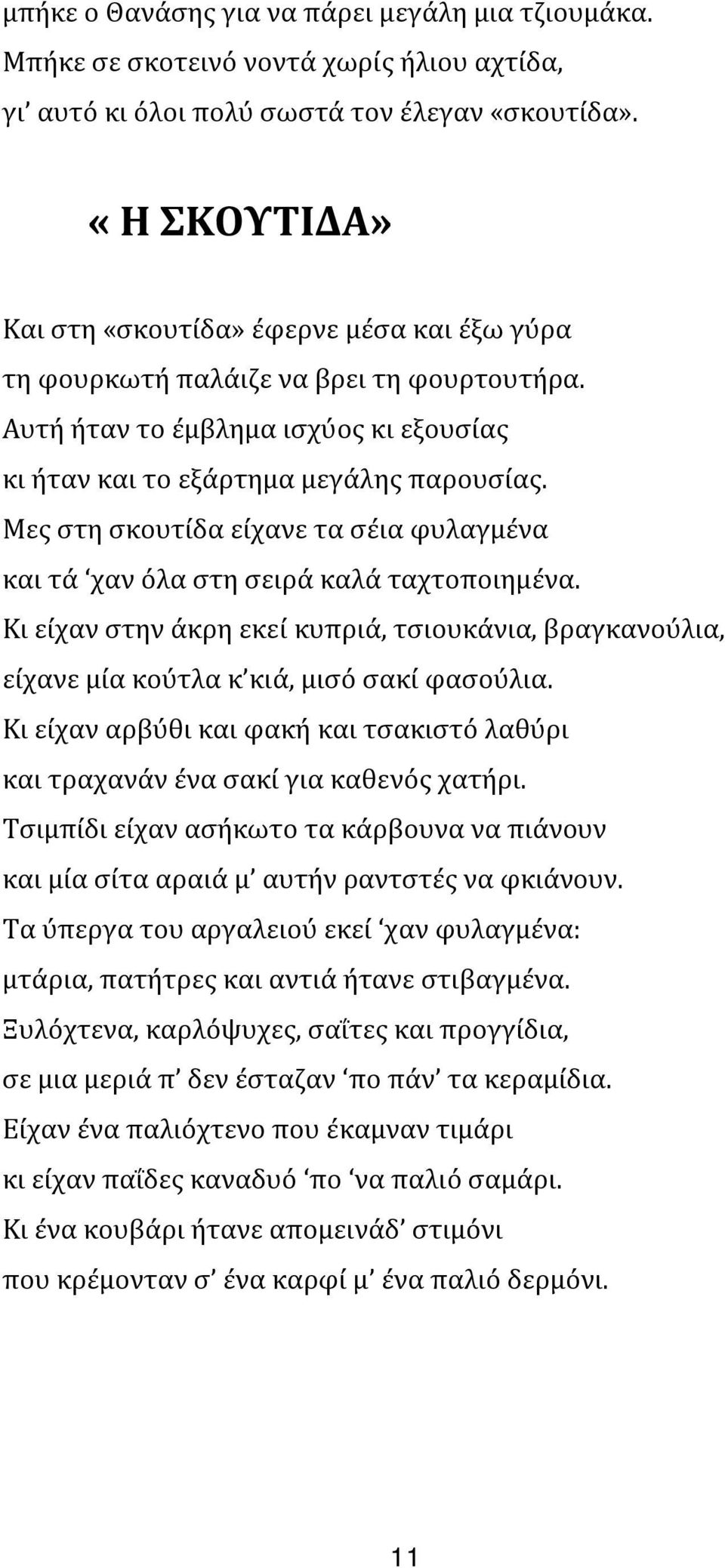 μπήκε ο Θανάσης για να πάρει μεγάλη μια τζιουμάκα.
Μπήκε σε σκοτεινό νοντά χωρίς ήλιου αχτίδα,
γι' αυτό κι όλοι πολύ σωστά τον έλεγαν «σκουτίδα».

« Η ΣΚΟΥΤΙΔΑ»

Και στη «σκουτίδα» έφερνε μέσα και έξω γύρα
τη φουρκωτή παλάιζε να βρει τη φουρτουτήρα.
Αυτή ήταν το έμβλημα ισχύος κι εξουσίας
κι ήταν και το εξάρτημα μεγάλης παρουσίας.
Μες στη σκουτίδα είχανε τα σέια φυλαγμένα
και τά 'χαν όλα στη σειρά καλά ταχτοποιημένα.
Κι είχαν στην άκρη εκεί κυπριά, τσιουκάνια, βραγκανούλια,
είχανε μία κούτλα κ' κιά, μισό σακί φασούλια.
Κι είχαν αρβύθι και φακή και τσακιστό λαθύρι
και τραχανάν ένα σακί για καθενός χατήρι.
Τσιμπίδι είχαν ασήκωτο τα κάρβουνα να πιάνουν
και μία σίτα αραιά μ' αυτήν ραντστές να φκιάνουν.
Τα ύπεργα του αργαλειού εκεί 'χαν φυλαγμένα:
μτάρια, πατήτρες και αντιά ήτανε στιβαγμένα.
Ξυλόχτενα, καρλόψυχες, σαΐτες και προγγίδια,
σε μια μεριά π' δεν έσταζαν 'πο πάν' τα κεραμίδια.
Είχαν ένα παλιόχτενο που έκαμναν τιμάρι
κι είχαν παΐδες καναδυό 'πο 'να παλιό σαμάρι.
Κι ένα κουβάρι ήτανε απομεινάδ' στιμόνι
που κρέμονταν σ' ένα καρφί μ' ένα παλιό δερμόνι.

11